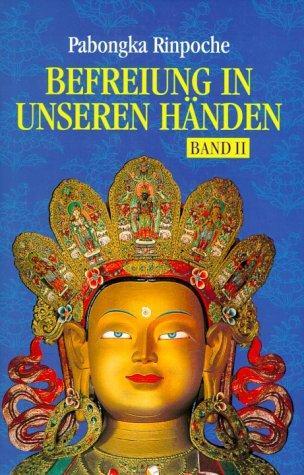 Pabongka Rinpoche

BEFREIUNG IN UNSEREN HÄNDEN

BAND II